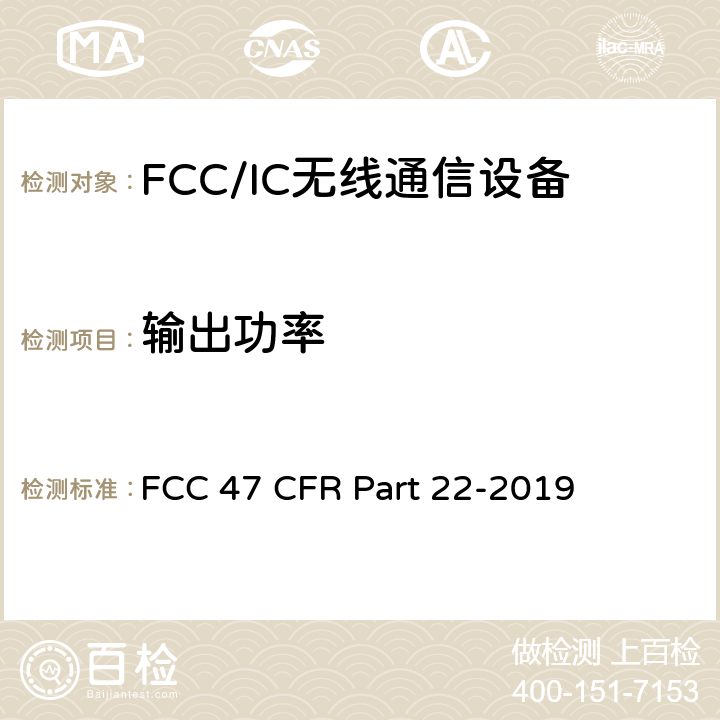 MA CNAS ilac-MRA

检测对象： FCC/IC无线通信设备

检测项目： 输出功率

检测标准： FCC 47 CFR Part 22-2019

百检
Baijiantest.com

做检测 上百检
400-151-7153